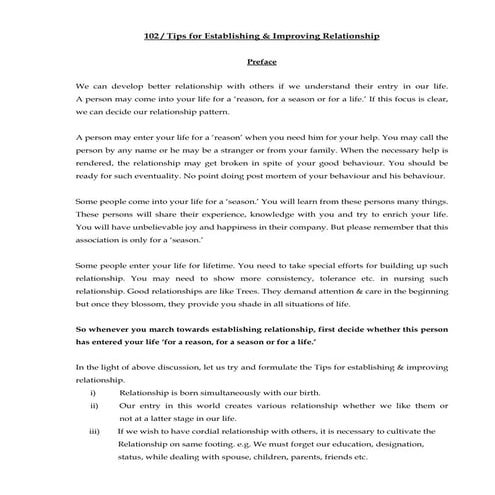 102 / Tips for Establishing & Improving Relationship

Preface

We can develop better relationship with others if we understand their entry in our life. A person may come into your life for a 'reason, for a season or for a life.' If this focus is clear, we can decide our relationship pattern.

A person may enter your life for a 'reason' when you need him for your help. You may call the person by any name or he may be a stranger or from your family. When the necessary help is rendered, the relationship may get broken in spite of your good behaviour. You should be ready for such eventuality. No point doing post mortem of your behaviour and his behaviour.

Some people come into your life for a 'season.' You will learn from these persons many things. These persons will share their experience, knowledge with you and try to enrich your life. You will have unbelievable joy and happiness in their company. But please remember that this association is only for a 'season.'

Some people enter your life for lifetime. You need to take special efforts for building up such relationship. You may need to show more consistency, tolerance etc. in nursing such relationship. Good relationships are like Trees. They demand attention & care in the beginning but once they blossom, they provide you shade in all situations of life.

So whenever you march towards establishing relationship, first decide whether this person has entered your life 'for a reason, for a season or for a life.'

In the light of above discussion, let us try and formulate the Tips for establishing & improving relationship.

i) Relationship is born simultaneously with our birth.

ii) Our entry in this world creates various relationship whether we like them or not at a latter stage in our life.

iii) If we wish to have cordial relationship with others, it is necessary to cultivate the Relationship on same footing. e.g. We must forget our education, designation, status, while dealing with spouse, children, parents, friends etc.